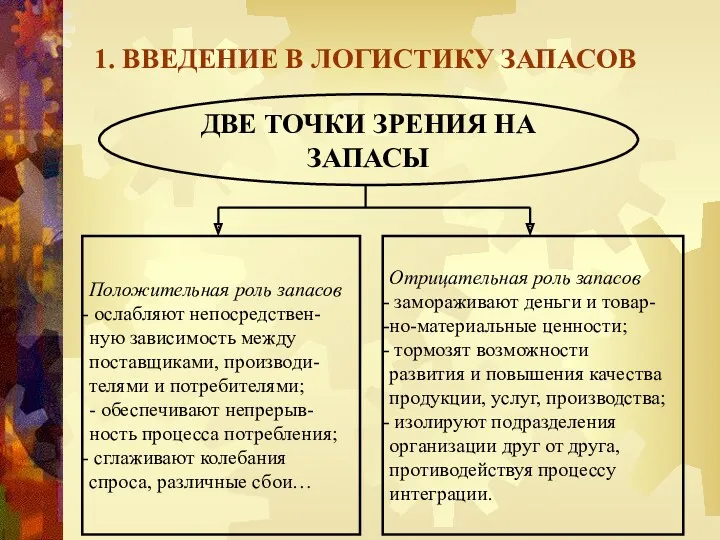 1. ВВЕДЕНИЕ В ЛОГИСТИКУ ЗАПАСОВ

ДВЕ ТОЧКИ ЗРЕНИЯ НА ЗАПАСЫ

Положительная роль запасов
- ослабляют непосредственную зависимость между поставщиками, производителями и потребителями;
- обеспечивают непрерывность процесса потребления;
- сглаживают колебания спроса, различные сбои…

Отрицательная роль запасов
- замораживают деньги и товарно-материальные ценности;
- тормозят возможности развития и повышения качества продукции, услуг, производства;
- изолируют подразделения организации друг от друга, противодействуя процессу интеграции.